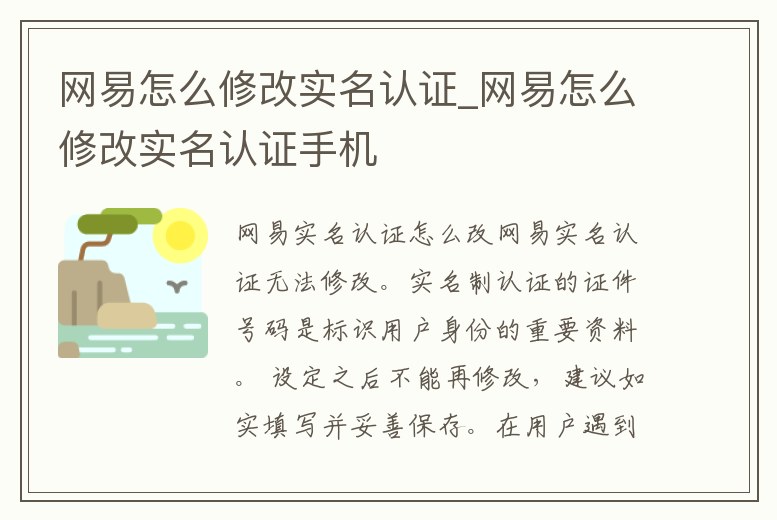 网易怎么修改实名认证_网易怎么修改实名认证手机

网易实名认证怎么改网易实名认证无法修改。实名制认证的证件号码是标识用户身份的重要资料。设定之后不能再修改，建议如实填写并妥善保存。在用户遇到